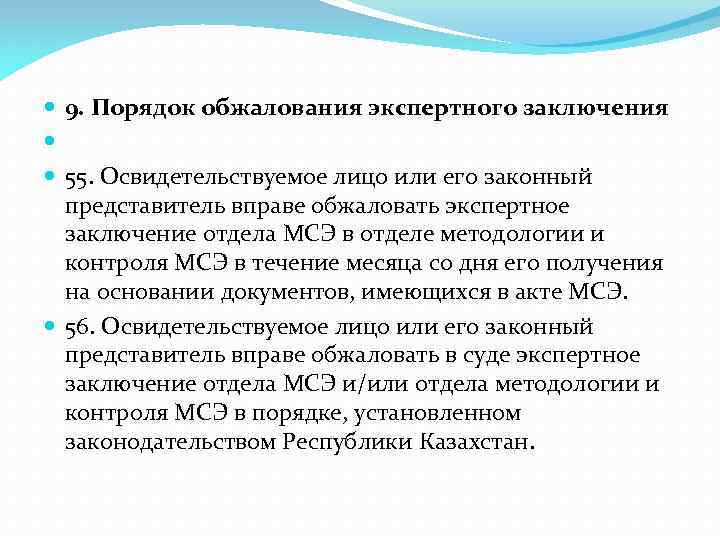 9. Порядок обжалования экспертного заключения

55. Освидетельствуемое лицо или его законный представитель вправе обжаловать экспертное заключение отдела МСЭ в отделе методологии и контроля МСЭ в течение месяца со дня его получения на основании документов, имеющихся в акте МСЭ.

56. Освидетельствуемое лицо или его законный представитель вправе обжаловать в суде экспертное заключение отдела МСЭ и/или отдела методологии и контроля МСЭ в порядке, установленном законодательством Республики Казахстан.